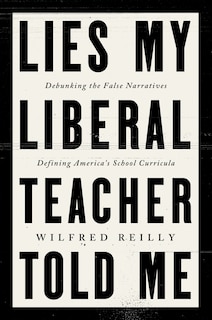 LIES MY

Debunking the False Narratives

LIBERAL

Defining America's School Curricula

TEACHER

WILFRED REILLY

TOLD ME